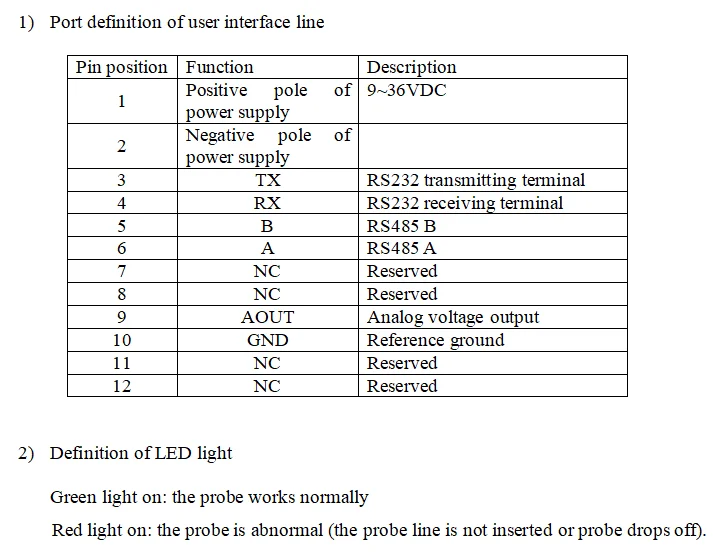 1) Port definition of user interface line

| Pin position | Function | Description |
|---|---|---|
| 1 | Positive pole of power supply | 9~36VDC |
| 2 | Negative pole of power supply | |
| 3 | TX | RS232 transmitting terminal |
| 4 | RX | RS232 receiving terminal |
| 5 | B | RS485 B |
| 6 | A | RS485 A |
| 7 | NC | Reserved |
| 8 | NC | Reserved |
| 9 | AOUT | Analog voltage output |
| 10 | GND | Reference ground |
| 11 | NC | Reserved |
| 12 | NC | Reserved |

2) Definition of LED light

Green light on: the probe works normally

Red light on: the probe is abnormal (the probe line is not inserted or probe drops off).